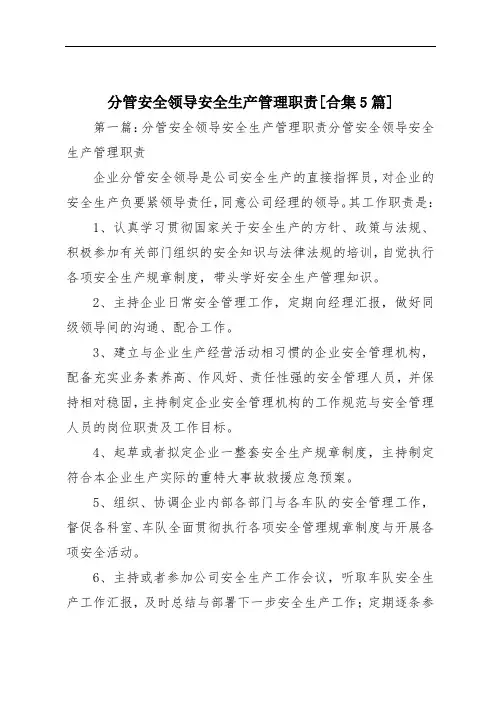 分管安全领导安全生产管理职责[合集5篇]

第一篇：分管安全领导安全生产管理职责分管安全领导安全生产管理职责

企业分管安全领导是公司安全生产的直接指挥员，对企业的安全生产负要紧领导责任，同意公司经理的领导。其工作职责是：

1、认真学习贯彻国家关于安全生产的方针、政策与法规、积极参加有关部门组织的安全知识与法律法规的培训，自觉执行各项安全生产规章制度，带头学好安全生产管理知识。

2、主持企业日常安全管理工作，定期向经理汇报，做好同级领导间的沟通、配合工作。

3、建立与企业生产经营活动相习惯的企业安全管理机构，配备充实业务素养高、作风好、责任性强的安全管理人员，并保持相对稳固，主持制定企业安全管理机构的工作规范与安全管理人员的岗位职责及工作目标。

4、起草或者拟定企业一整套安全生产规章制度，主持制定符合本企业生产实际的重特大事故救援应急预案。

5、组织、协调企业内部各部门与各车队的安全管理工作，督促各科室、车队全面贯彻执行各项安全管理规章制度与开展各项安全活动。

6、主持或者参加公司安全生产工作会议，听取车队安全生产工作汇报，及时总结与部署下一步安全生产工作；定期逐条参